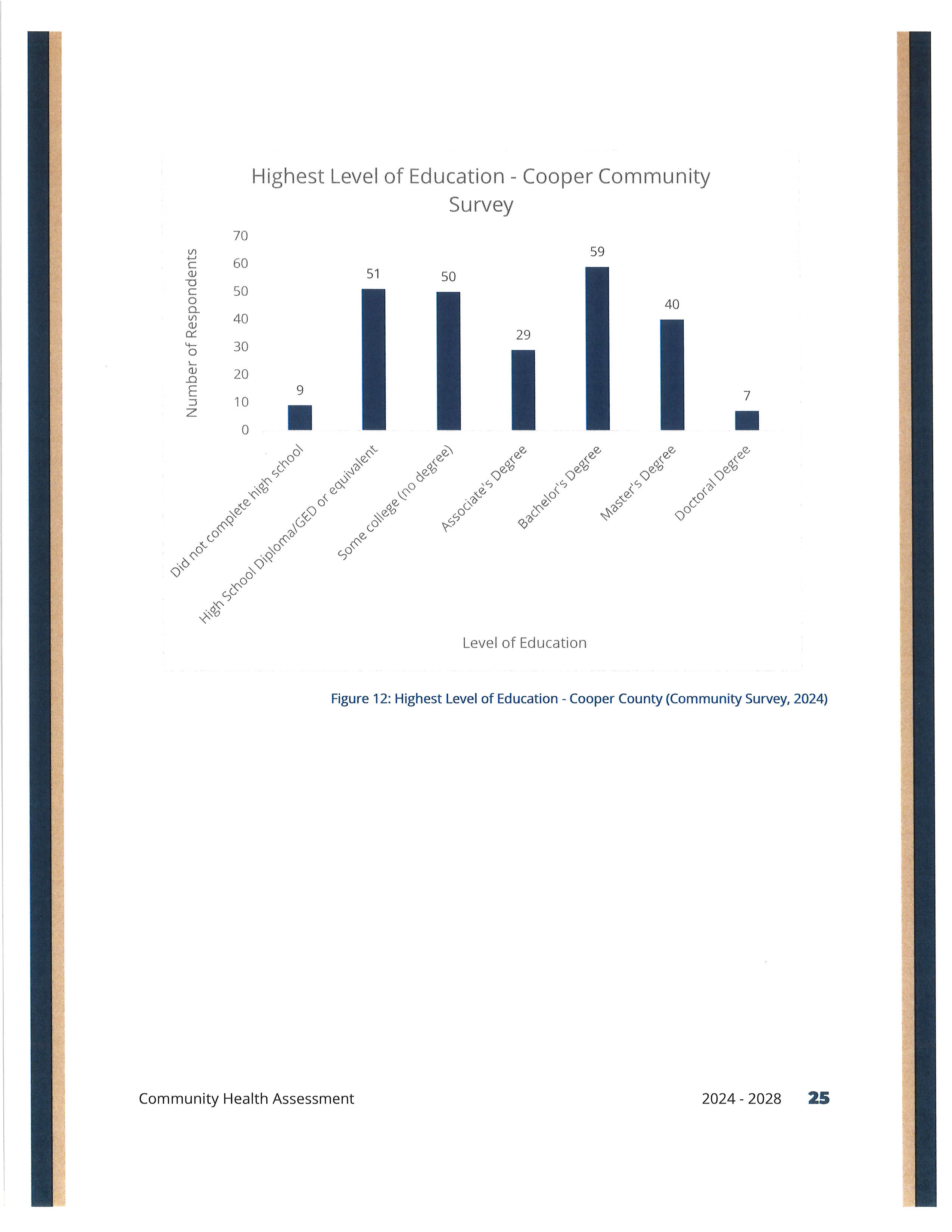 Highest Level of Education - Cooper Community Survey

Number of Respondents

70
60
50
40
30
20
10
0

9
51
50
29
59
40
7

Did not complete high school
High School Diploma/GED or equivalent
Some college (no degree)
Associate's Degree
Bachelor's Degree
Master's Degree
Doctoral Degree

Level of Education

Figure 12: Highest Level of Education - Cooper County (Community Survey, 2024)

Community Health Assessment

2024 - 2028

25